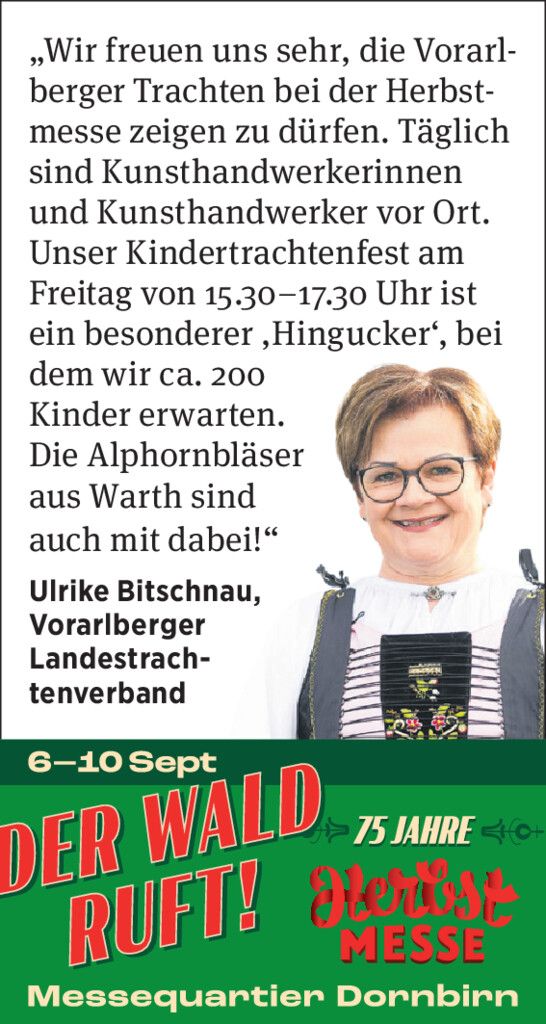 „Wir freuen uns sehr, die Vorarlberger Trachten bei der Herbstmesse zeigen zu dürfen. Täglich sind Kunsthandwerkerinnen und Kunsthandwerker vor Ort. Unser Kindertrachtenfest am Freitag von 15.30–17.30 Uhr ist ein besonderer ‚Hingucker‘, bei dem wir ca. 200 Kinder erwarten. Die Alphornbläser aus Warth sind auch mit dabei!“

Ulrike Bitschnau, Vorarlberger Landestrachtenverband

6–10 Sept

DER WALD RUFT!

75 JAHRE

Herbst MESSE

Messequartier Dornbirn